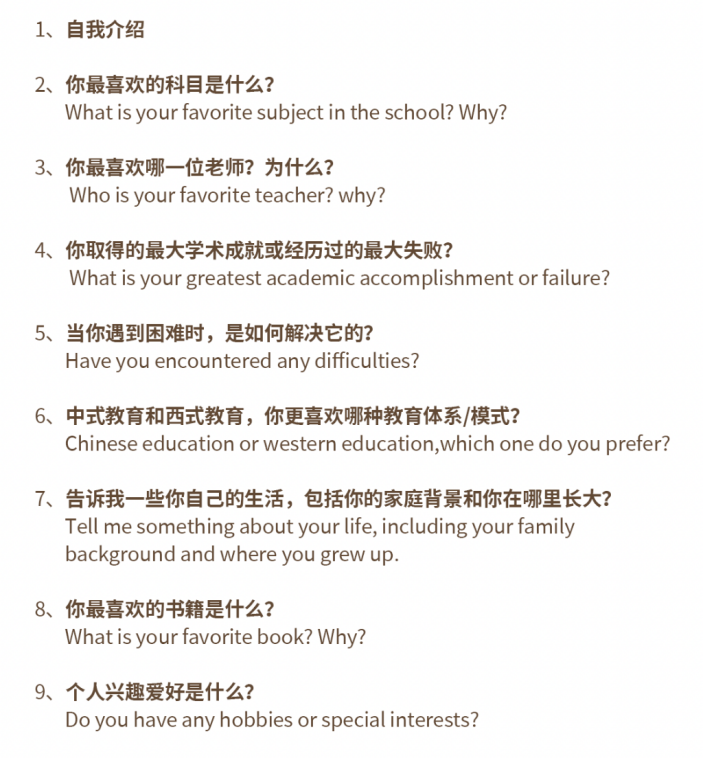 1、自我介绍

2、你最喜欢的科目是什么？
What is your favorite subject in the school? Why?

3、你最喜欢哪一位老师？为什么？
Who is your favorite teacher? why?

4、你取得的最大学术成就或经历过的最大失败？
What is your greatest academic accomplishment or failure?

5、当你遇到困难时，是如何解决它的？
Have you encountered any difficulties?

6、中式教育和西式教育，你更喜欢哪种教育体系/模式？
Chinese education or western education,which one do you prefer?

7、告诉我一些你自己的生活，包括你的家庭背景和你在哪里长大？
Tell me something about your life, including your family background and where you grew up.

8、你最喜欢的书籍是什么？
What is your favorite book? Why?

9、个人兴趣爱好是什么？
Do you have any hobbies or special interests?